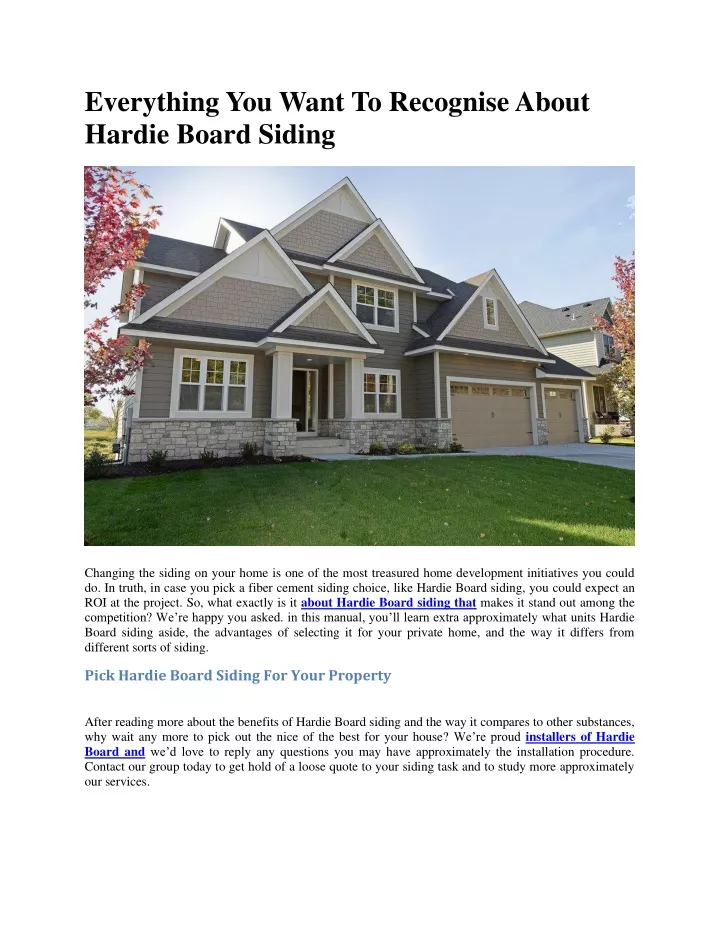 Everything You Want To Recognise About Hardie Board Siding

Changing the siding on your home is one of the most treasured home development initiatives you could do. In truth, in case you pick a fiber cement siding choice, like Hardie Board siding, you could expect an ROI at the project. So, what exactly is it about Hardie Board siding that makes it stand out among the competition? We're happy you asked. in this manual, you'll learn extra approximately what units Hardie Board siding aside, the advantages of selecting it for your private home, and the way it differs from different sorts of siding.

Pick Hardie Board Siding For Your Property

After reading more about the benefits of Hardie Board siding and the way it compares to other substances, why wait any more to pick out the nice of the best for your house? We're proud installers of Hardie Board and we'd love to reply any questions you may have approximately the installation procedure. Contact our group today to get hold of a loose quote to your siding task and to study more approximately our services.